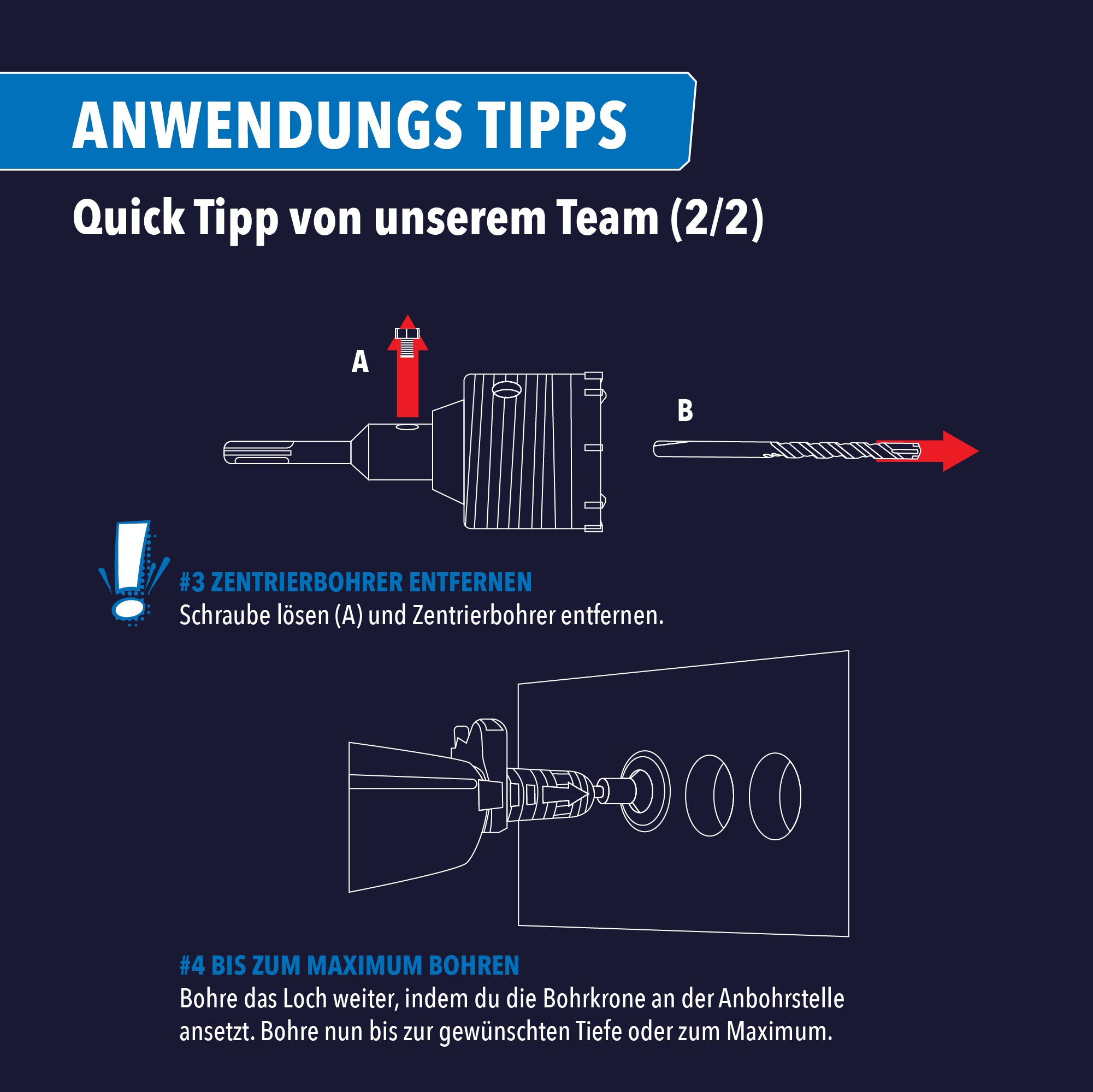 ANWENDUNGS TIPPS

Quick Tipp von unserem Team (2/2)

A

B

#3 ZENTRIERBOHRER ENTFERNEN
Schraube lösen (A) und Zentrierbohrer entfernen.

#4 BIS ZUM MAXIMUM BOHREN
Bohre das Loch weiter, indem du die Bohrkrone an der Anbohrstelle ansetzt. Bohre nun bis zur gewünschten Tiefe oder zum Maximum.